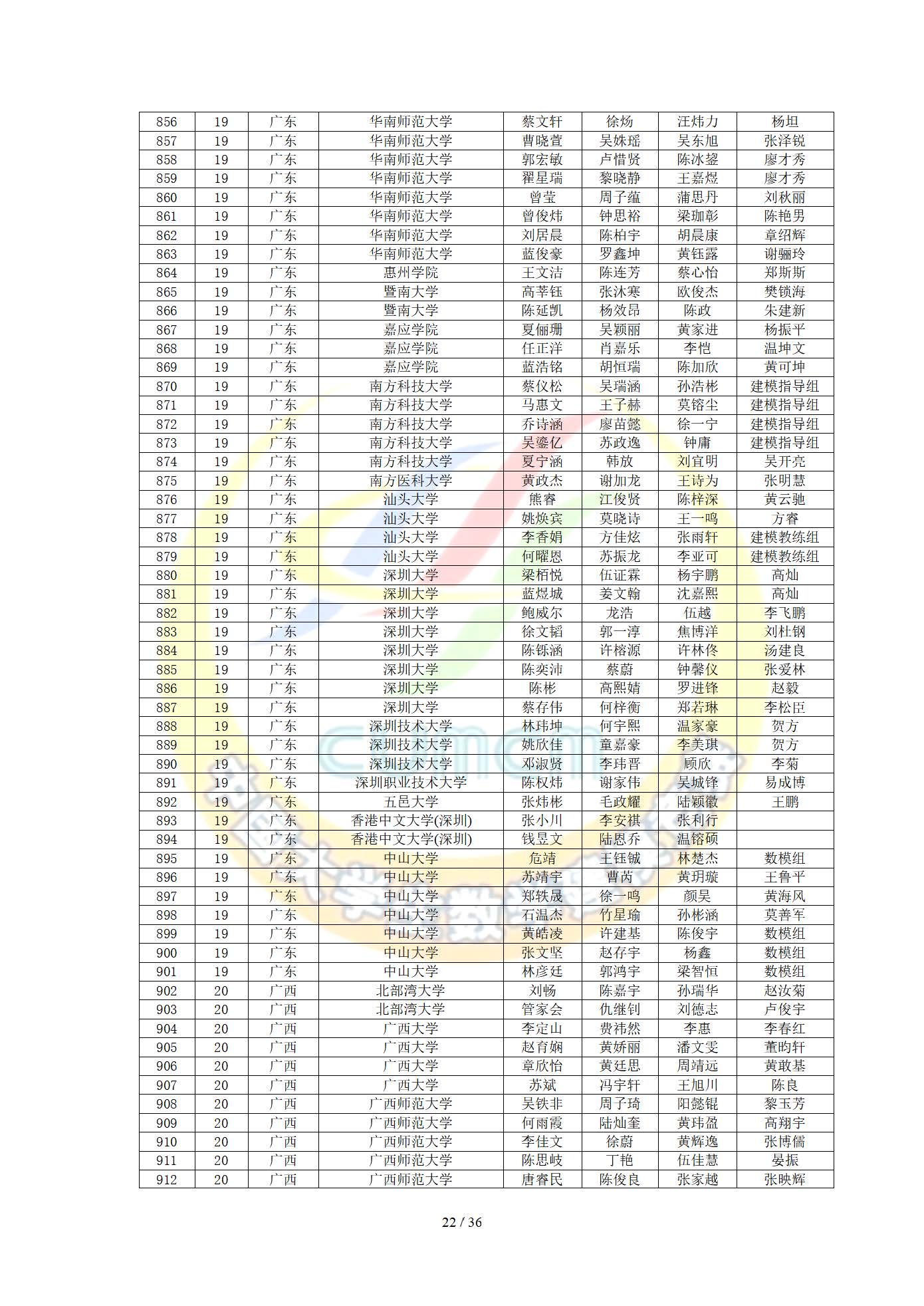 | 856 | 19 | 广东 | 华南师范大学 | 蔡文轩 | 徐炀 | 汪炜力 | 杨坦 |
|---|---|---|---|---|---|---|---|
| 857 | 19 | 广东 | 华南师范大学 | 曹晓萱 | 吴姝瑶 | 吴东旭 | 张泽锐 |
| 858 | 19 | 广东 | 华南师范大学 | 郭宏敏 | 卢惜贤 | 陈冰鋆 | 廖才秀 |
| 859 | 19 | 广东 | 华南师范大学 | 翟星瑞 | 黎晓静 | 王嘉煜 | 廖才秀 |
| 860 | 19 | 广东 | 华南师范大学 | 曾莹 | 周子蕴 | 蒲思丹 | 刘秋丽 |
| 861 | 19 | 广东 | 华南师范大学 | 曾俊炜 | 钟思裕 | 梁珈彰 | 陈艳男 |
| 862 | 19 | 广东 | 华南师范大学 | 刘居晨 | 陈柏宇 | 胡晨康 | 章绍辉 |
| 863 | 19 | 广东 | 华南师范大学 | 蓝俊豪 | 罗鑫坤 | 黄钰露 | 谢骊玲 |
| 864 | 19 | 广东 | 惠州学院 | 王文洁 | 陈连芳 | 蔡心怡 | 郑斯斯 |
| 865 | 19 | 广东 | 暨南大学 | 高莘钰 | 张沐寒 | 欧俊杰 | 樊锁海 |
| 866 | 19 | 广东 | 暨南大学 | 陈延凯 | 杨效昂 | 陈政 | 朱建新 |
| 867 | 19 | 广东 | 嘉应学院 | 夏俪珊 | 吴颖丽 | 黄家进 | 杨振平 |
| 868 | 19 | 广东 | 嘉应学院 | 任正洋 | 肖嘉乐 | 李恺 | 温坤文 |
| 869 | 19 | 广东 | 嘉应学院 | 蓝浩铭 | 胡恒瑞 | 陈加欣 | 黄可坤 |
| 870 | 19 | 广东 | 南方科技大学 | 蔡仪松 | 吴瑞涵 | 孙浩彬 | 建模指导组 |
| 871 | 19 | 广东 | 南方科技大学 | 马惠文 | 王子赫 | 莫镕尘 | 建模指导组 |
| 872 | 19 | 广东 | 南方科技大学 | 乔诗涵 | 廖苗懿 | 徐一宁 | 建模指导组 |
| 873 | 19 | 广东 | 南方科技大学 | 吴鎏亿 | 苏政逸 | 钟庸 | 建模指导组 |
| 874 | 19 | 广东 | 南方科技大学 | 夏宁涵 | 韩放 | 刘宜明 | 吴开亮 |
| 875 | 19 | 广东 | 南方医科大学 | 黄政杰 | 谢加龙 | 王诗为 | 张明慧 |
| 876 | 19 | 广东 | 汕头大学 | 熊睿 | 江俊贤 | 陈梓深 | 黄云驰 |
| 877 | 19 | 广东 | 汕头大学 | 姚焕宾 | 莫晓诗 | 王一鸣 | 方睿 |
| 878 | 19 | 广东 | 汕头大学 | 李香娟 | 方佳炫 | 张雨轩 | 建模教练组 |
| 879 | 19 | 广东 | 汕头大学 | 何曜恩 | 苏振龙 | 李亚可 | 建模教练组 |
| 880 | 19 | 广东 | 深圳大学 | 梁栢悦 | 伍证霖 | 杨宇鹏 | 高灿 |
| 881 | 19 | 广东 | 深圳大学 | 蓝煜城 | 姜文翰 | 沈嘉熙 | 高灿 |
| 882 | 19 | 广东 | 深圳大学 | 鲍威尔 | 龙浩 | 伍越 | 李飞鹏 |
| 883 | 19 | 广东 | 深圳大学 | 徐文韬 | 郭一淳 | 焦博洋 | 刘杜钢 |
| 884 | 19 | 广东 | 深圳大学 | 陈铄涵 | 许榕源 | 许林佟 | 汤建良 |
| 885 | 19 | 广东 | 深圳大学 | 陈奕沛 | 蔡蔚 | 钟馨仪 | 张爱林 |
| 886 | 19 | 广东 | 深圳大学 | 陈彬 | 高熙婧 | 罗进锋 | 赵毅 |
| 887 | 19 | 广东 | 深圳大学 | 蔡存伟 | 何梓衡 | 郑若琳 | 李松臣 |
| 888 | 19 | 广东 | 深圳技术大学 | 林玮坤 | 何宇熙 | 温家豪 | 贺方 |
| 889 | 19 | 广东 | 深圳技术大学 | 姚欣佳 | 童嘉豪 | 李美琪 | 贺方 |
| 890 | 19 | 广东 | 深圳技术大学 | 邓淑贤 | 李玮晋 | 顾欣 | 李菊 |
| 891 | 19 | 广东 | 深圳职业技术大学 | 陈权炜 | 谢家伟 | 吴城锋 | 易成博 |
| 892 | 19 | 广东 | 五邑大学 | 张炜彬 | 毛政耀 | 陆颖徽 | 王鹏 |
| 893 | 19 | 广东 | 香港中文大学(深圳) | 张小川 | 李安祺 | 张利行 |  |
| 894 | 19 | 广东 | 香港中文大学(深圳) | 钱昱文 | 陆恩乔 | 温镕硕 |  |
| 895 | 19 | 广东 | 中山大学 | 危靖 | 王钰铖 | 林楚杰 | 数模组 |
| 896 | 19 | 广东 | 中山大学 | 苏靖宇 | 曹芮 | 黄玥璇 | 王鲁平 |
| 897 | 19 | 广东 | 中山大学 | 郑轶晟 | 徐一鸣 | 颜昊 | 黄海风 |
| 898 | 19 | 广东 | 中山大学 | 石温杰 | 竹星瑜 | 孙彬涵 | 莫善军 |
| 899 | 19 | 广东 | 中山大学 | 黄皓凌 | 许建基 | 陈俊宇 | 数模组 |
| 900 | 19 | 广东 | 中山大学 | 张文坚 | 赵存宇 | 杨鑫 | 数模组 |
| 901 | 19 | 广东 | 中山大学 | 林彦廷 | 郭鸿宇 | 梁智恒 | 数模组 |
| 902 | 20 | 广西 | 北部湾大学 | 刘畅 | 陈嘉宇 | 孙瑞华 | 赵汝菊 |
| 903 | 20 | 广西 | 北部湾大学 | 管家会 | 仇继钊 | 刘德志 | 卢俊宇 |
| 904 | 20 | 广西 | 广西大学 | 李定山 | 费祎然 | 李惠 | 李春红 |
| 905 | 20 | 广西 | 广西大学 | 赵育娴 | 黄娇丽 | 潘文雯 | 董昀轩 |
| 906 | 20 | 广西 | 广西大学 | 章欣怡 | 黄廷思 | 周靖远 | 黄敢基 |
| 907 | 20 | 广西 | 广西大学 | 苏斌 | 冯宇轩 | 王旭川 | 陈良 |
| 908 | 20 | 广西 | 广西师范大学 | 吴铁非 | 周子琦 | 阳懿锟 | 黎玉芳 |
| 909 | 20 | 广西 | 广西师范大学 | 何雨霞 | 陆灿奎 | 黄玮盈 | 高翔宇 |
| 910 | 20 | 广西 | 广西师范大学 | 李佳文 | 徐蔚 | 黄辉逸 | 张博儒 |
| 911 | 20 | 广西 | 广西师范大学 | 陈思岐 | 丁艳 | 伍佳慧 | 晏振 |
| 912 | 20 | 广西 | 广西师范大学 | 唐睿民 | 陈俊良 | 张家越 | 张映辉 |

22 / 36